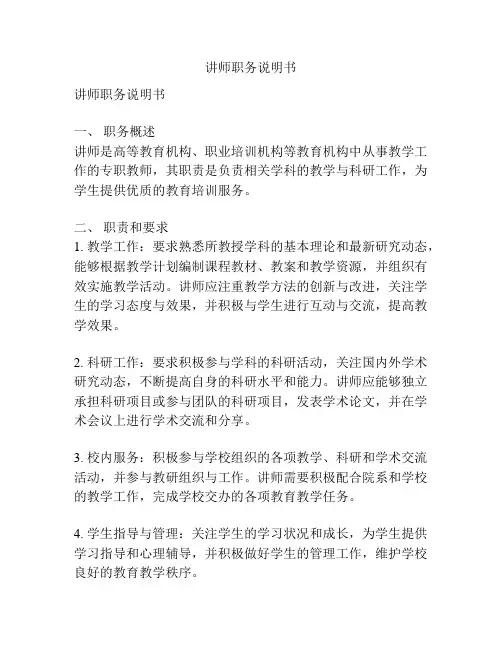 讲师职务说明书

讲师职务说明书

一、 职务概述
讲师是高等教育机构、职业培训机构等教育机构中从事教学工作的专职教师，其职责是负责相关学科的教学与科研工作，为学生提供优质的教育培训服务。

二、 职责和要求
1. 教学工作：要求熟悉所教授学科的基本理论和最新研究动态，能够根据教学计划编制课程教材、教案和教学资源，并组织有效实施教学活动。讲师应注重教学方法的创新与改进，关注学生的学习态度与效果，并积极与学生进行互动与交流，提高教学效果。

2. 科研工作：要求积极参与学科的科研活动，关注国内外学术研究动态，不断提高自身的科研水平和能力。讲师应能够独立承担科研项目或参与团队的科研项目，发表学术论文，并在学术会议上进行学术交流和分享。

3. 校内服务：积极参与学校组织的各项教学、科研和学术交流活动，并参与教研组织与工作。讲师需要积极配合院系和学校的教学工作，完成学校交办的各项教育教学任务。

4. 学生指导与管理：关注学生的学习状况和成长，为学生提供学习指导和心理辅导，并积极做好学生的管理工作，维护学校良好的教育教学秩序。